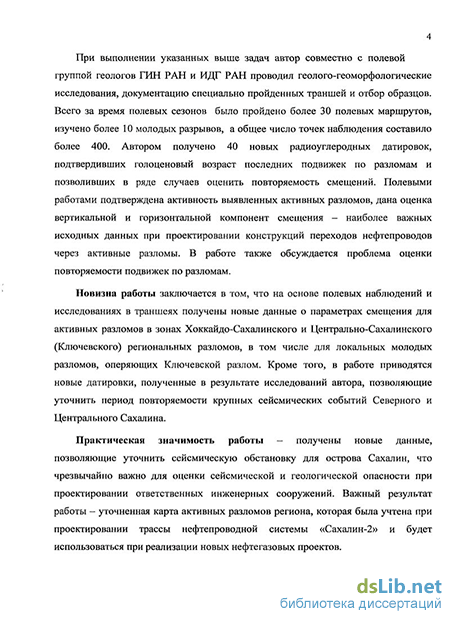 4

При выполнении указанных выше задач автор совместно с полевой группой геологов ГИН РАН и ИДГ РАН проводил геолого-геоморфологические исследования, документацию специально пройденных траншей и отбор образцов. Всего за время полевых сезонов было пройдено более 30 полевых маршрутов, изучено более 10 молодых разрывов, а общее число точек наблюдения составило более 400. Автором получено 40 новых радиоуглеродных датировок, подтвердивших голоценовый возраст последних подвижек по разломам и позволивших в ряде случаев оценить повторяемость смещений. Полевыми работами подтверждена активность выявленных активных разломов, дана оценка вертикальной и горизонтальной компонент смещения – наиболее важных исходных данных при проектировании конструкций переходов нефтепроводов через активные разломы. В работе также обсуждается проблема оценки повторяемости подвижек по разломам.

Новизна работы заключается в том, что на основе полевых наблюдений и исследованиях в траншеях получены новые данные о параметрах смещения для активных разломов в зонах Хоккайдо-Сахалинского и Центрально-Сахалинского (Ключевского) региональных разломов, в том числе для локальных молодых разломов, оперяющих Ключевской разлом. Кроме того, в работе приводятся новые датировки, полученные в результате исследований автора, позволяющие уточнить период повторяемости крупных сейсмических событий Северного и Центрального Сахалина.

Практическая значимость работы – получены новые данные, позволяющие уточнить сейсмическую обстановку для острова Сахалин, что чрезвычайно важно для оценки сейсмической и геологической опасности при проектировании ответственных инженерных сооружений. Важный результат работы – уточненная карта активных разломов региона, которая была учтена при проектировании трассы нефтепроводной системы «Сахалин-2» и будет использоваться при реализации новых нефтегазовых проектов.

dsLib.net
библиотека диссертаций